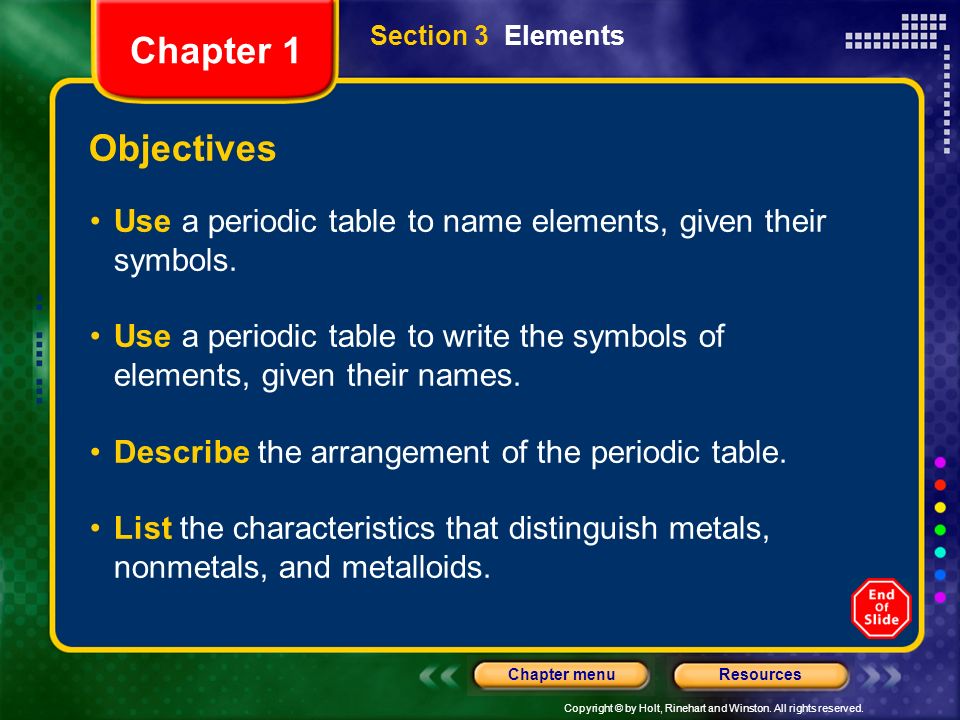 Chapter 1

Section 3 Elements

Objectives

• Use a periodic table to name elements, given their symbols.

• Use a periodic table to write the symbols of elements, given their names.

• Describe the arrangement of the periodic table.

• List the characteristics that distinguish metals, nonmetals, and metalloids.

End Of Slide

Chapter menu

Resources

Copyright © by Holt, Rinehart and Winston. All rights reserved.